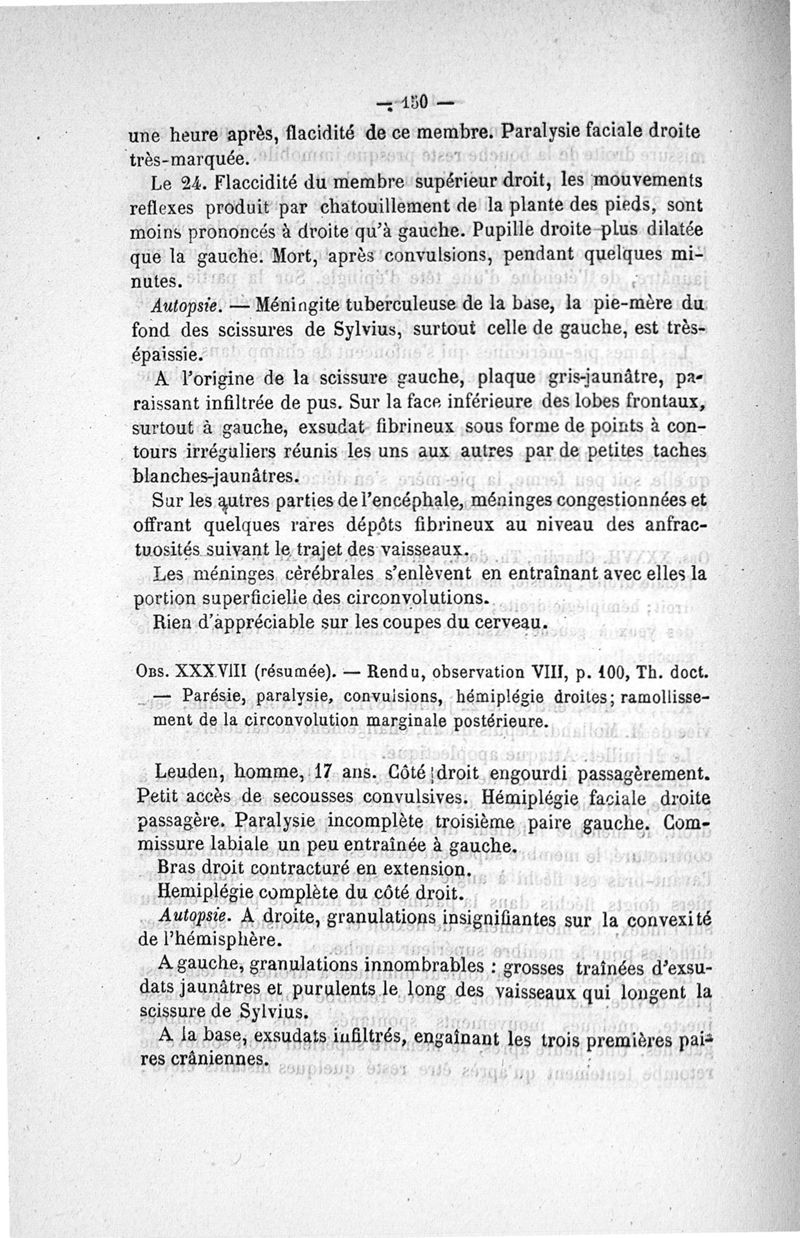 — 150 —

une heure après, flacidité de ce membre. Paralysie faciale droite très-marquée.

Le 24. Flaccidité du membre supérieur droit, les mouvements reflexes produit par chatouillement de la plante des pieds, sont moins prononcés à droite qu'à gauche. Pupille droite plus dilatée que la gauche. Mort, après convulsions, pendant quelques minutes.

Autopsie. — Méningite tuberculeuse de la base, la pie-mère du fond des scissures de Sylvius, surtout celle de gauche, est très-épaissie.

A l'origine de la scissure gauche, plaque gris-jaunâtre, paraissant infiltrée de pus. Sur la face inférieure des lobes frontaux, surtout à gauche, exsudat fibrineux sous forme de points à contours irréguliers réunis les uns aux autres par de petites taches blanches-jaunâtres.

Sur les autres parties de l'encéphale, méninges congestionnées et offrant quelques rares dépôts fibrineux au niveau des anfractuosités suivant le trajet des vaisseaux.

Les méninges cérébrales s'enlèvent en entraînant avec elles la portion superficielle des circonvolutions.

Rien d'appréciable sur les coupes du cerveau.

Obs. XXXVIII (résumée). — Rendu, observation VIII, p. 100, Th. doct. — Parésie, paralysie, convulsions, hémiplégie droites; ramollissement de la circonvolution marginale postérieure.

Leuden, homme, 17 ans. Côté droit engourdi passagèrement. Petit accès de secousses convulsives. Hémiplégie faciale droite passagère. Paralysie incomplète troisième paire gauche. Commissure labiale un peu entraînée à gauche.

Bras droit contracturé en extension.

Hemiplégie complète du côté droit.

Autopsie. A droite, granulations insignifiantes sur la convexité de l'hémisphère.

A gauche, granulations innombrables : grosses traînées d'exsudats jaunâtres et purulents le long des vaisseaux qui longent la scissure de Sylvius.

A la base, exsudats infiltrés, engaînant les trois premières paires crâniennes.